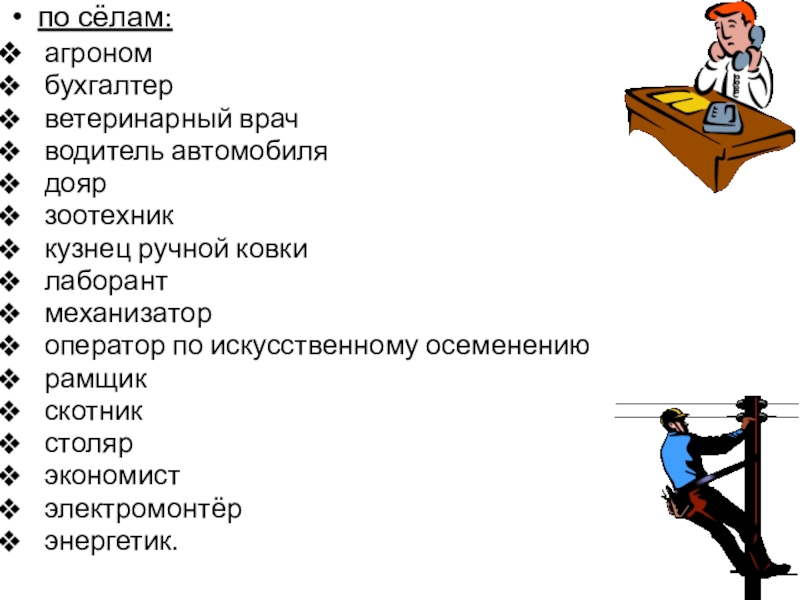 • по сёлам:
❖ агроном
❖ бухгалтер
❖ ветеринарный врач
❖ водитель автомобиля
❖ дояр
❖ зоотехник
❖ кузнец ручной ковки
❖ лаборант
❖ механизатор
❖ оператор по искусственному осеменению
❖ рамщик
❖ скотник
❖ столяр
❖ экономист
❖ электромонтёр
❖ энергетик.